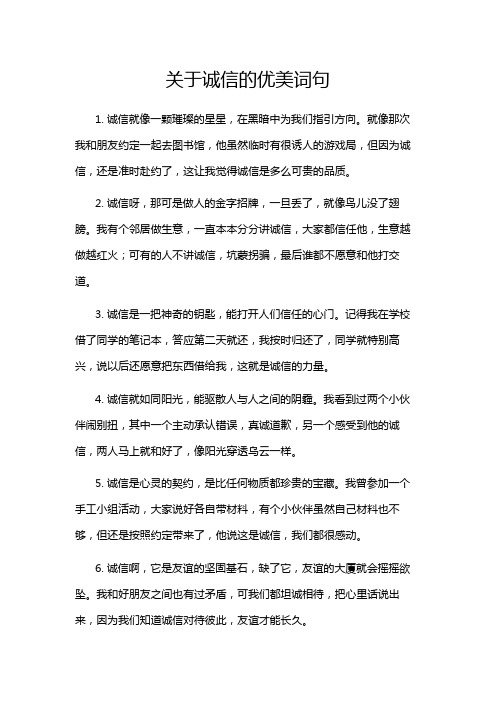 关于诚信的优美词句

1. 诚信就像一颗璀璨的星星，在黑暗中为我们指引方向。就像那次我和朋友约定一起去图书馆，他虽然临时有很诱人的游戏局，但因为诚信，还是准时赴约了，这让我觉得诚信是多么可贵的品质。

2. 诚信呀，那可是做人的金字招牌，一旦丢了，就像鸟儿没了翅膀。我有个邻居做生意，一直本本分分讲诚信，大家都信任他，生意越做越红火；可有的人不讲诚信，坑蒙拐骗，最后谁都不愿意和他打交道。

3. 诚信是一把神奇的钥匙，能打开人们信任的心门。记得我在学校借了同学的笔记本，答应第二天就还，我按时归还了，同学就特别高兴，说以后还愿意把东西借给我，这就是诚信的力量。

4. 诚信就如同阳光，能驱散人与人之间的阴霾。我看到过两个小伙伴闹别扭，其中一个主动承认错误，真诚道歉，另一个感受到他的诚信，两人马上就和好了，像阳光穿透乌云一样。

5. 诚信是心灵的契约，是比任何物质都珍贵的宝藏。我曾参加一个手工小组活动，大家说好各自带材料，有个小伙伴虽然自己材料也不够，但还是按照约定带来了，他说这是诚信，我们都很感动。

6. 诚信啊，它是友谊的坚固基石，缺了它，友谊的大厦就会摇摇欲坠。我和好朋友之间也有过矛盾，可我们都坦诚相待，把心里话说出来，因为我们知道诚信对待彼此，友谊才能长久。